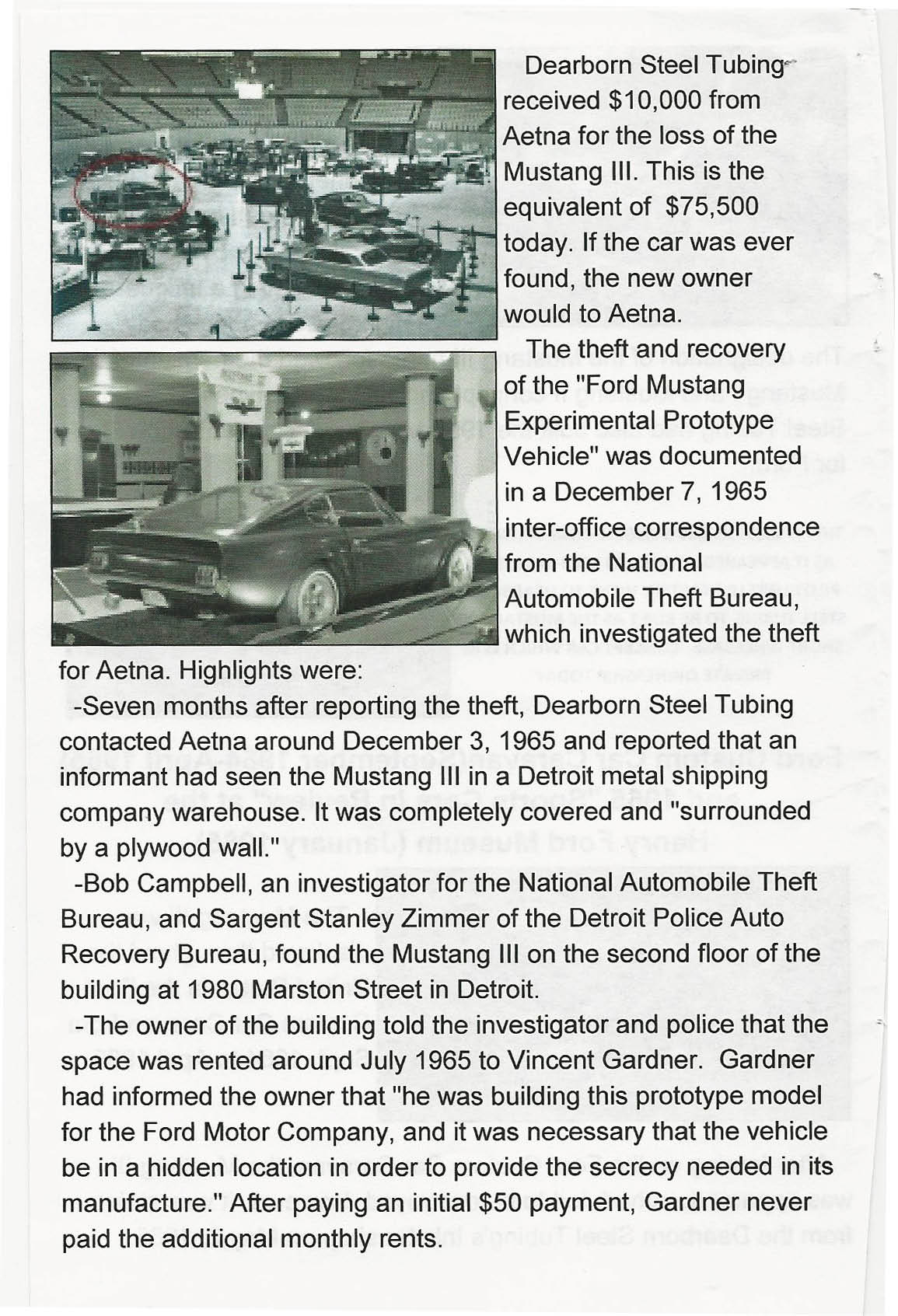 Dearborn Steel Tubing received $10,000 from Aetna for the loss of the Mustang III. This is the equivalent of $75,500 today. If the car was ever found, the new owner would to Aetna.

The theft and recovery of the "Ford Mustang Experimental Prototype Vehicle" was documented in a December 7, 1965 inter-office correspondence from the National Automobile Theft Bureau, which investigated the theft for Aetna. Highlights were:

-Seven months after reporting the theft, Dearborn Steel Tubing contacted Aetna around December 3, 1965 and reported that an informant had seen the Mustang III in a Detroit metal shipping company warehouse. It was completely covered and "surrounded by a plywood wall."

-Bob Campbell, an investigator for the National Automobile Theft Bureau, and Sargent Stanley Zimmer of the Detroit Police Auto Recovery Bureau, found the Mustang III on the second floor of the building at 1980 Marston Street in Detroit.

-The owner of the building told the investigator and police that the space was rented around July 1965 to Vincent Gardner. Gardner had informed the owner that "he was building this prototype model for the Ford Motor Company, and it was necessary that the vehicle be in a hidden location in order to provide the secrecy needed in its manufacture." After paying an initial $50 payment, Gardner never paid the additional monthly rents.